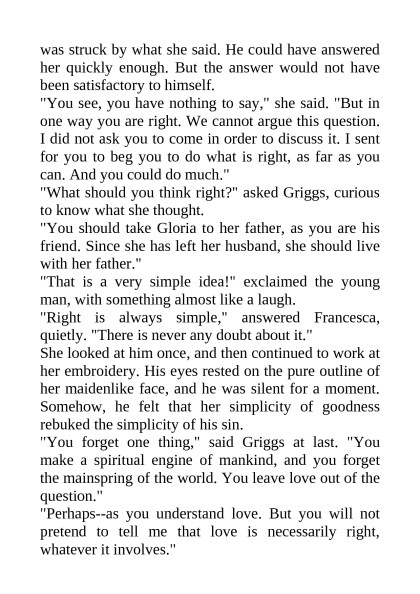 was struck by what she said. He could have answered her quickly enough. But the answer would not have been satisfactory to himself.
"You see, you have nothing to say," she said. "But in one way you are right. We cannot argue this question. I did not ask you to come in order to discuss it. I sent for you to beg you to do what is right, as far as you can. And you could do much."
"What should you think right?" asked Griggs, curious to know what she thought.
"You should take Gloria to her father, as you are his friend. Since she has left her husband, she should live with her father."
"That is a very simple idea!" exclaimed the young man, with something almost like a laugh.
"Right is always simple," answered Francesca, quietly. "There is never any doubt about it."
She looked at him once, and then continued to work at her embroidery. His eyes rested on the pure outline of her maidenlike face, and he was silent for a moment. Somehow, he felt that her simplicity of goodness rebuked the simplicity of his sin.
"You forget one thing," said Griggs at last. "You make a spiritual engine of mankind, and you forget the mainspring of the world. You leave love out of the question."
"Perhaps--as you understand love. But you will not pretend to tell me that love is necessarily right, whatever it involves."